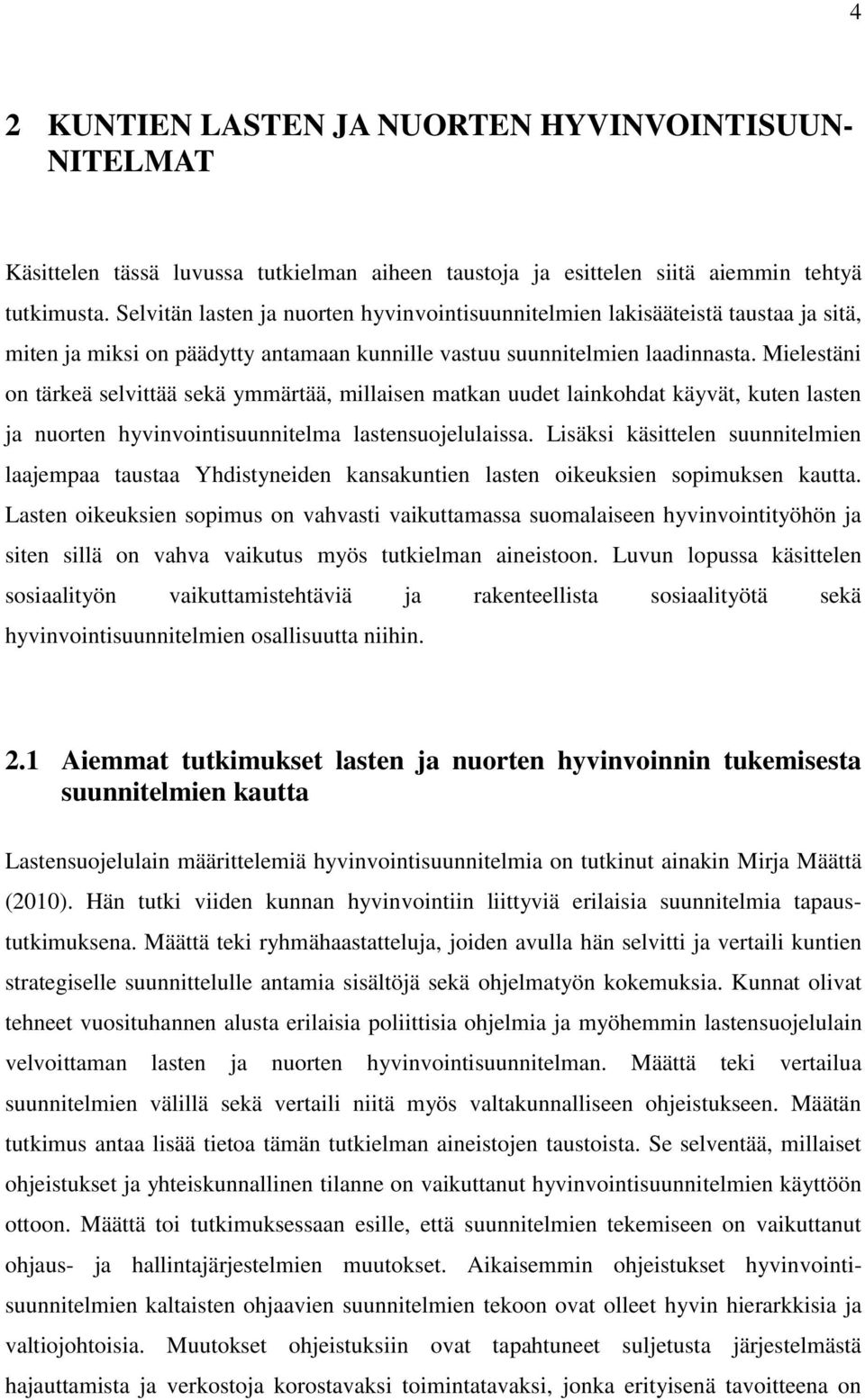 4

2 KUNTIEN LASTEN JA NUORTEN HYVINVOINTISUUNNITELMAT

Käsittelen tässä luvussa tutkielman aiheen taustoja ja esittelen siitä aiemmin tehtyä tutkimusta. Selvitän lasten ja nuorten hyvinvointisuunnitelmien lakisääteistä taustaa ja sitä, miten ja miksi on päädytty antamaan kunnille vastuu suunnitelmien laadinnasta. Mielestäni on tärkeä selvittää sekä ymmärtää, millaisen matkan uudet lainkohdat käyvät, kuten lasten ja nuorten hyvinvointisuunnitelma lastensuojelulaissa. Lisäksi käsittelen suunnitelmien laajempaa taustaa Yhdistyneiden kansakuntien lasten oikeuksien sopimuksen kautta. Lasten oikeuksien sopimus on vahvasti vaikuttamassa suomalaiseen hyvinvointityöhön ja siten sillä on vahva vaikutus myös tutkielman aineistoon. Luvun lopussa käsittelen sosiaalityön vaikuttamistehtäviä ja rakenteellista sosiaalityötä sekä hyvinvointisuunnitelmien osallisuutta niihin.

2.1 Aiemmat tutkimukset lasten ja nuorten hyvinvoinnin tukemisesta suunnitelmien kautta

Lastensuojelulain määrittelemiä hyvinvointisuunnitelmia on tutkinut ainakin Mirja Määttä (2010). Hän tutki viiden kunnan hyvinvointiin liittyviä erilaisia suunnitelmia tapaustutkimuksena. Määttä teki ryhmähaastatteluja, joiden avulla hän selvitti ja vertaili kuntien strategiselle suunnittelulle antamia sisältöjä sekä ohjelmatyön kokemuksia. Kunnat olivat tehneet vuosituhannen alusta erilaisia poliittisia ohjelmia ja myöhemmin lastensuojelulain velvoittaman lasten ja nuorten hyvinvointisuunnitelman. Määttä teki vertailua suunnitelmien välillä sekä vertaili niitä myös valtakunnalliseen ohjeistukseen. Määtän tutkimus antaa lisää tietoa tämän tutkielman aineistojen taustoista. Se selventää, millaiset ohjeistukset ja yhteiskunnallinen tilanne on vaikuttanut hyvinvointisuunnitelmien käyttöön ottoon. Määttä toi tutkimuksessaan esille, että suunnitelmien tekemiseen on vaikuttanut ohjaus- ja hallintajärjestelmien muutokset. Aikaisemmin ohjeistukset hyvinvointisuunnitelmien kaltaisten ohjaavien suunnitelmien tekoon ovat olleet hyvin hierarkkisia ja valtiojohtoisia. Muutokset ohjeistuksiin ovat tapahtuneet suljetusta järjestelmästä hajauttamista ja verkostoja korostavaksi toimintatavaksi, jonka erityisenä tavoitteena on